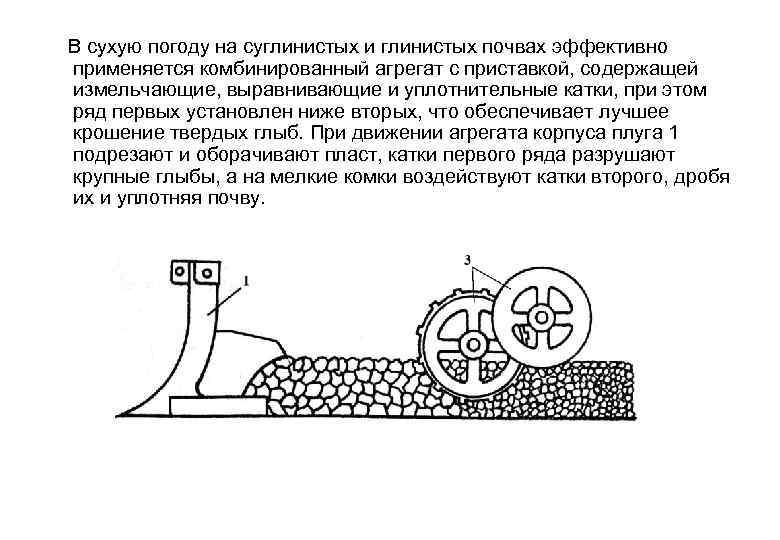 В сухую погоду на суглинистых и глинистых почвах эффективно применяется комбинированный агрегат с приставкой, содержащей измельчающие, выравнивающие и уплотнительные катки, при этом ряд первых установлен ниже вторых, что обеспечивает лучшее крошение твердых глыб. При движении агрегата корпуса плуга 1 подрезают и оборачивают пласт, катки первого ряда разрушают крупные глыбы, а на мелкие комки воздействуют катки второго, дробя их и уплотняя почву.

1

3